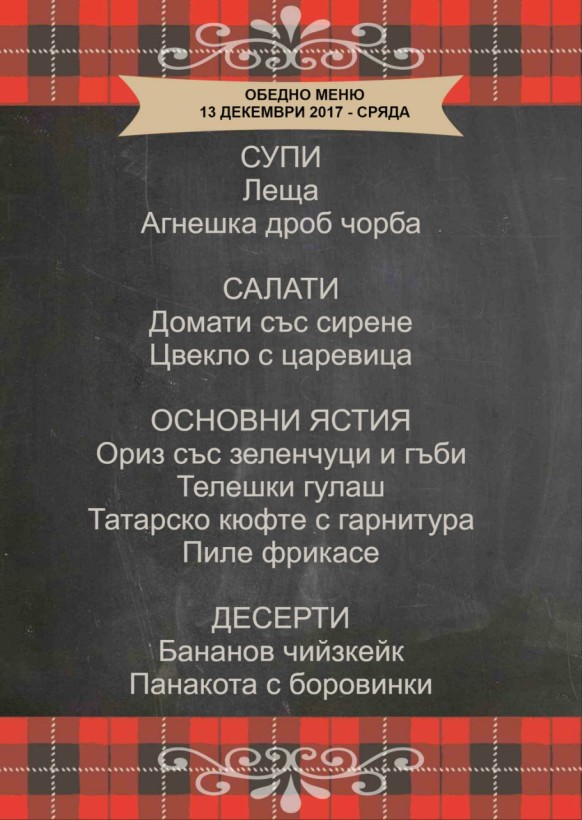 ОБЕДНО МЕНЮ
13 ДЕКЕМВРИ 2017 - СРЯДА

СУПИ
Леща
Агнешка дроб чорба

САЛАТИ
Домати със сирене
Цвекло с царевица

ОСНОВНИ ЯСТИЯ
Ориз със зеленчуци и гъби
Телешки гулаш
Татарско кюфте с гарнитура
Пиле фрикасе

ДЕСЕРТИ
Бананов чийзкейк
Панакота с боровинки